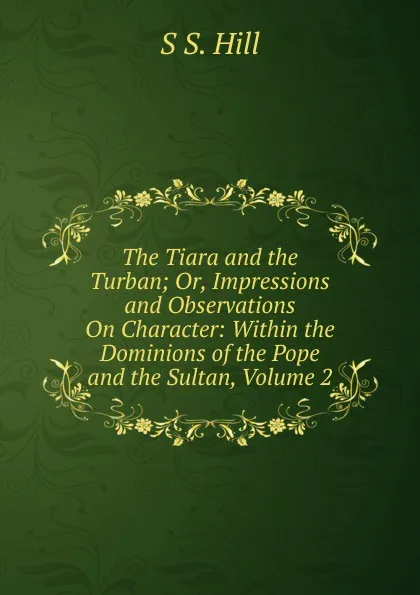 S S. Hill

The Tiara and the Turban; Or, Impressions and Observations On Character: Within the Dominions of the Pope and the Sultan, Volume 2